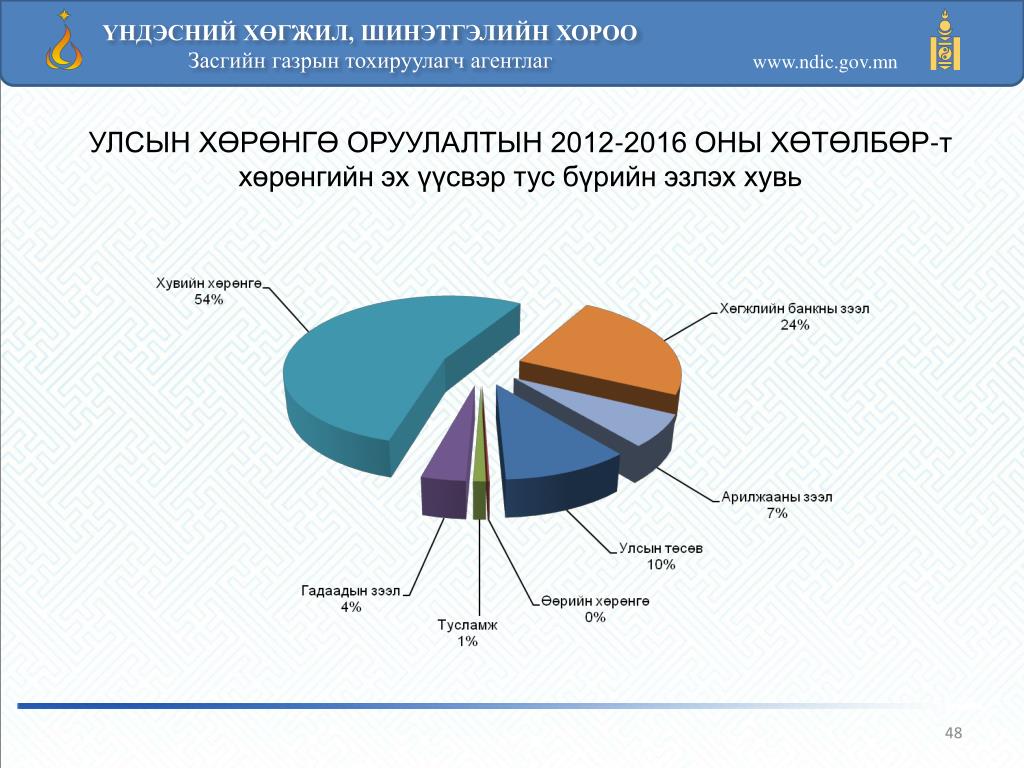 ҮНДЭСНИЙ ХӨГЖИЛ, ШИНЭТГЭЛИЙН ХОРОО
Засгийн газрын тохируулагч агентлаг
www.ndic.gov.mn

УЛСЫН ХӨРӨНГӨ ОРУУЛАЛТЫН 2012-2016 ОНЫ ХӨТӨЛБӨР-т хөрөнгийн эх үүсвэр тус бүрийн эзлэх хувь

Хувийн хөрөнгө
54%

Хөгжлийн банкны зээл
24%

Арилжааны зээл
7%

Улсын төсөв
10%

Өөрийн хөрөнгө
0%

Тусламж
1%

Гадаадын зээл
4%

48